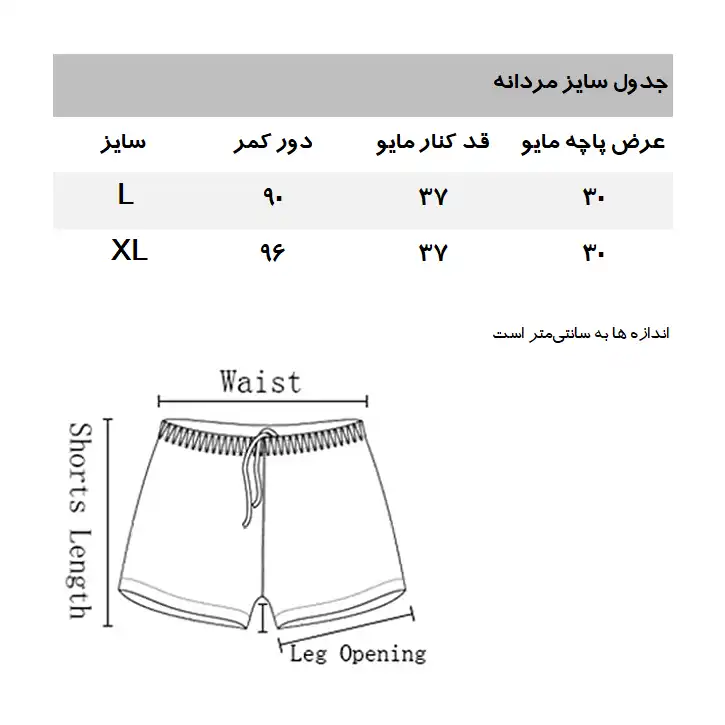 جدول سایز مردانه

| عرض پاچه مایو | قد کنار مایو | دور کمر | سایز |
|---|---|---|---|
| ۳۰ | ۳۷ | ۹۰ | L |
| ۳۰ | ۳۷ | ۹۶ | XL |

اندازه ها به سانتی‌متر است

Waist

Shorts Length

Leg Opening